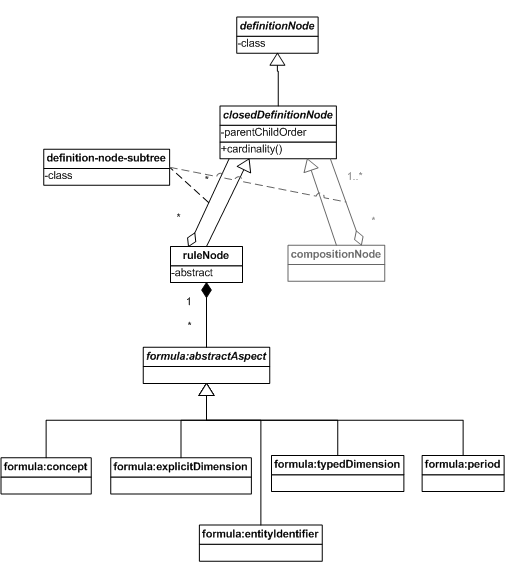 definitionNode
-class

closedDefinitionNode
-parentChildOrder
+cardinality()

definition-node-subtree
-class

*

1..*

*

*

ruleNode
-abstract

compositionNode

1

*

formula:abstractAspect

formula:concept

formula:explicitDimension

formula:typedDimension

formula:period

formula:entityIdentifier